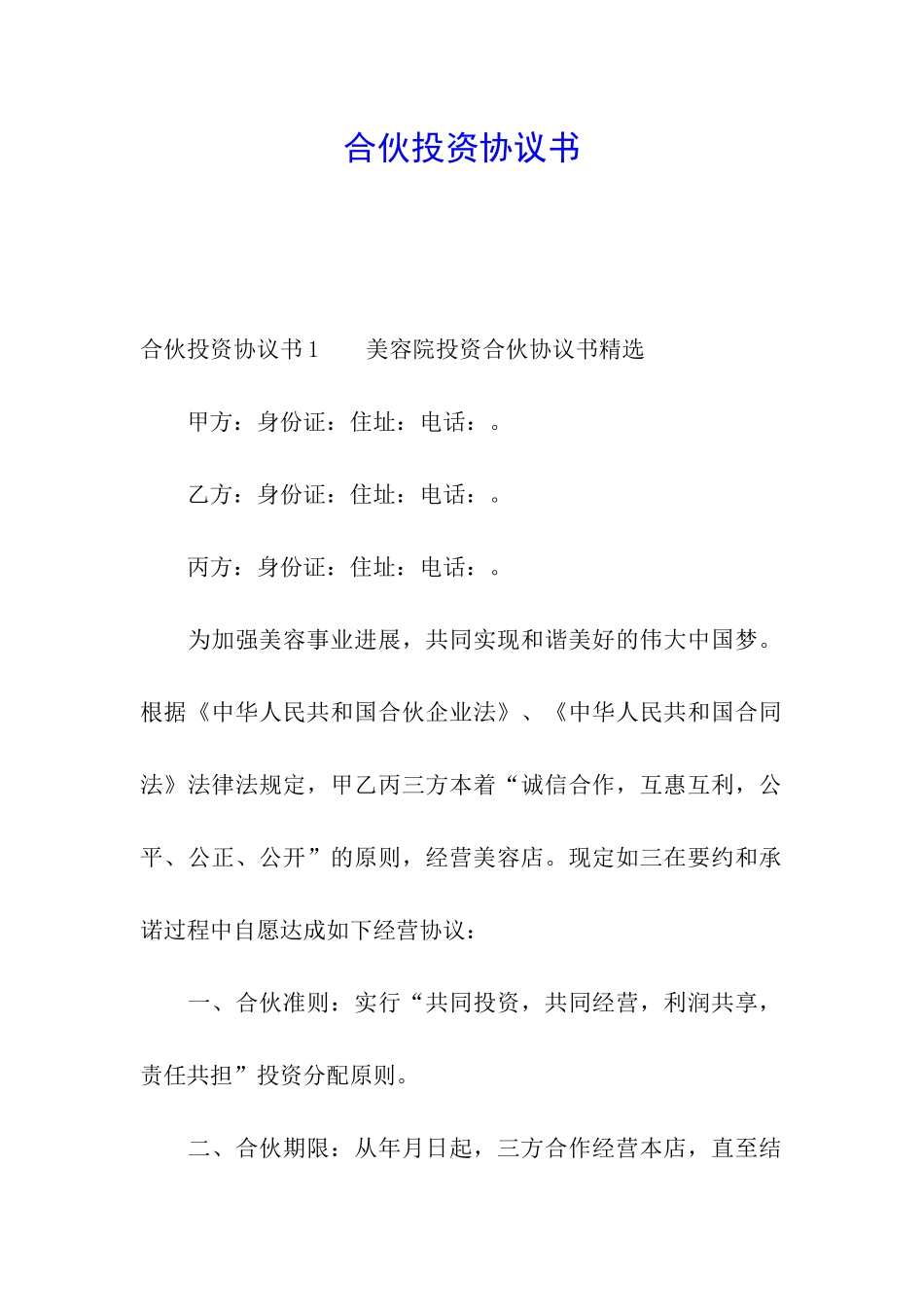 合伙投资协议书

合伙投资协议书1　　美容院投资合伙协议书精选

甲方：身份证：住址：电话：。

乙方：身份证：住址：电话：。

丙方：身份证：住址：电话：。

为加强美容事业进展，共同实现和谐美好的伟大中国梦。根据《中华人民共和国合伙企业法》、《中华人民共和国合同法》法律法规定，甲乙丙三方本着“诚信合作，互惠互利，公平、公正、公开”的原则，经营美容店。现定如三在要约和承诺过程中自愿达成如下经营协议：

一、合伙准则：实行“共同投资，共同经营，利润共享，责任共担”投资分配原则。

二、合伙期限：从年月日起，三方合作经营本店，直至结